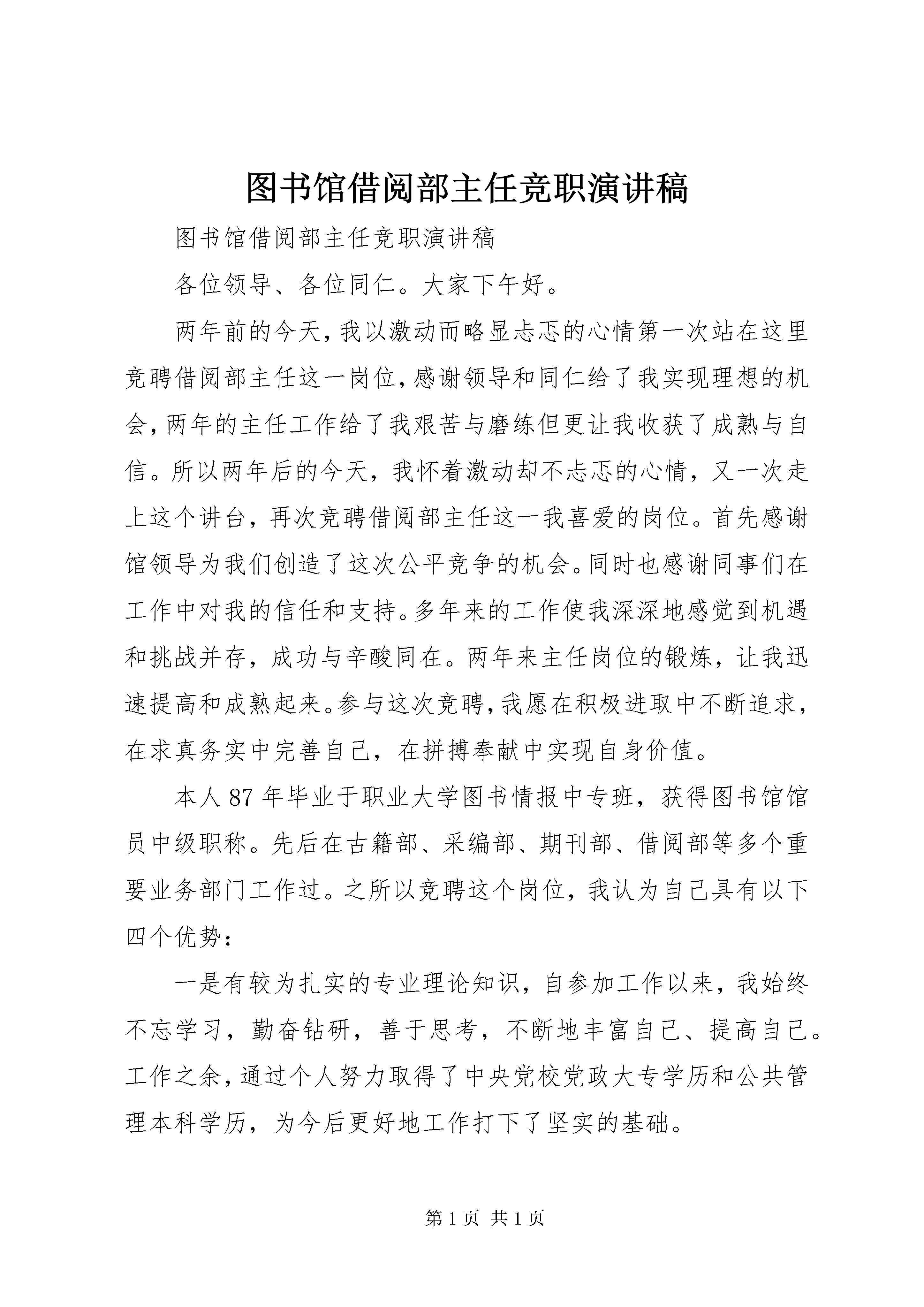 图书馆借阅部主任竞职演讲稿

图书馆借阅部主任竞职演讲稿

各位领导、各位同仁。大家下午好。

两年前的今天，我以激动而略显忐忑的心情第一次站在这里竞聘借阅部主任这一岗位，感谢领导和同仁给了我实现理想的机会，两年的主任工作给了我艰苦与磨练但更让我收获了成熟与自信。所以两年后的今天，我怀着激动却不忐忑的心情，又一次走上这个讲台，再次竞聘借阅部主任这一我喜爱的岗位。首先感谢馆领导为我们创造了这次公平竞争的机会。同时也感谢同事们在工作中对我的信任和支持。多年来的工作使我深深地感觉到机遇和挑战并存，成功与辛酸同在。两年来主任岗位的锻炼，让我迅速提高和成熟起来。参与这次竞聘，我愿在积极进取中不断追求，在求真务实中完善自己，在拼搏奉献中实现自身价值。

本人87年毕业于职业大学图书情报中专班，获得图书馆馆员中级职称。先后在古籍部、采编部、期刊部、借阅部等多个重要业务部门工作过。之所以竞聘这个岗位，我认为自己具有以下四个优势：

一是有较为扎实的专业理论知识，自参加工作以来，我始终不忘学习，勤奋钻研，善于思考，不断地丰富自己、提高自己。工作之余，通过个人努力取得了中央党校党政大专学历和公共管理本科学历，为今后更好地工作打下了坚实的基础。

第1页 共1页